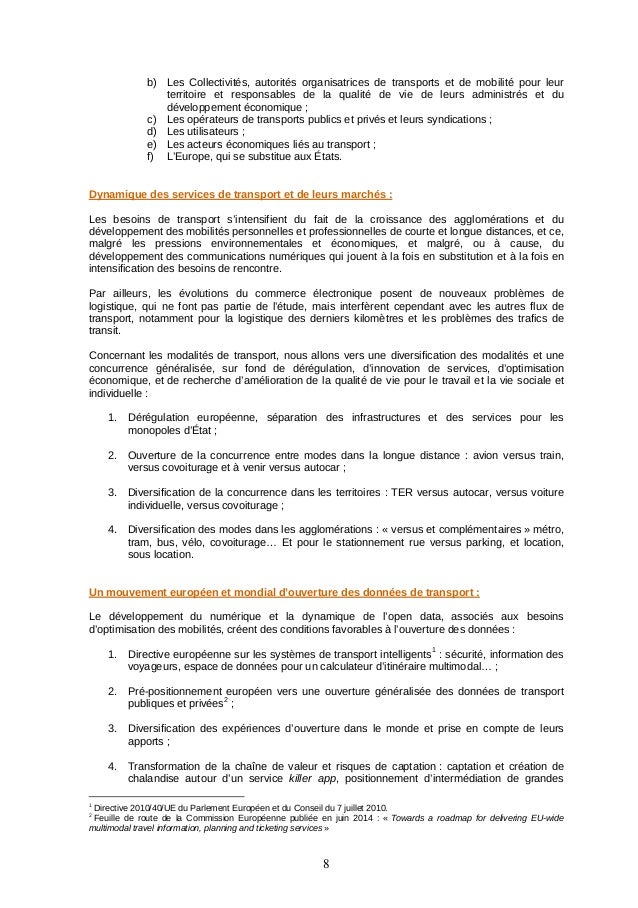 b) Les Collectivités, autorités organisatrices de transports et de mobilité pour leur territoire et responsables de la qualité de vie de leurs administrés et du développement économique ;
c) Les opérateurs de transports publics et privés et leurs syndications ;
d) Les utilisateurs ;
e) Les acteurs économiques liés au transport ;
f) L'Europe, qui se substitue aux États.

Dynamique des services de transport et de leurs marchés :

Les besoins de transport s'intensifient du fait de la croissance des agglomérations et du développement des mobilités personnelles et professionnelles de courte et longue distances, et ce, malgré les pressions environnementales et économiques, et malgré, ou à cause, du développement des communications numériques qui jouent à la fois en substitution et à la fois en intensification des besoins de rencontre.

Par ailleurs, les évolutions du commerce électronique posent de nouveaux problèmes de logistique, qui ne font pas partie de l'étude, mais interfèrent cependant avec les autres flux de transport, notamment pour la logistique des derniers kilomètres et les problèmes des trafics de transit.

Concernant les modalités de transport, nous allons vers une diversification des modalités et une concurrence généralisée, sur fond de dérégulation, d'innovation de services, d'optimisation économique, et de recherche d'amélioration de la qualité de vie pour le travail et la vie sociale et individuelle :

1. Dérégulation européenne, séparation des infrastructures et des services pour les monopoles d'État ;

2. Ouverture de la concurrence entre modes dans la longue distance : avion versus train, versus covoiturage et à venir versus autocar ;

3. Diversification de la concurrence dans les territoires : TER versus autocar, versus voiture individuelle, versus covoiturage ;

4. Diversification des modes dans les agglomérations : « versus et complémentaires » métro, tram, bus, vélo, covoiturage… Et pour le stationnement rue versus parking, et location, sous location.

Un mouvement européen et mondial d'ouverture des données de transport :

Le développement du numérique et la dynamique de l'open data, associés aux besoins d'optimisation des mobilités, créent des conditions favorables à l'ouverture des données :

1. Directive européenne sur les systèmes de transport intelligents$^1$ : sécurité, information des voyageurs, espace de données pour un calculateur d'itinéraire multimodal… ;

2. Pré-positionnement européen vers une ouverture généralisée des données de transport publiques et privées$^2$ ;

3. Diversification des expériences d'ouverture dans le monde et prise en compte de leurs apports ;

4. Transformation de la chaîne de valeur et risques de captation : captation et création de chalandise autour d'un service killer app, positionnement d'intermédiation de grandes

$^1$ Directive 2010/40/UE du Parlement Européen et du Conseil du 7 juillet 2010.
$^2$ Feuille de route de la Commission Européenne publiée en juin 2014 : « Towards a roadmap for delivering EU-wide multimodal travel information, planning and ticketing services »

8